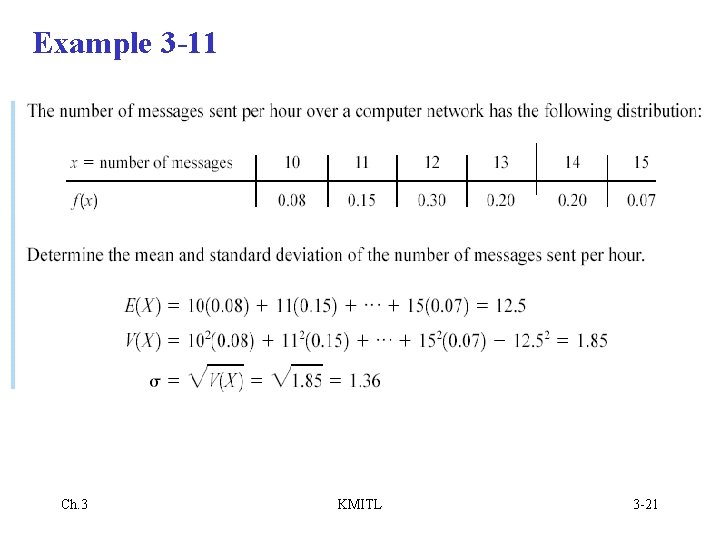 Example 3-11

The number of messages sent per hour over a computer network has the following distribution:

| $x$ = number of messages | 10 | 11 | 12 | 13 | 14 | 15 |
|---|---|---|---|---|---|---|
| $f(x)$ | 0.08 | 0.15 | 0.30 | 0.20 | 0.20 | 0.07 |

Determine the mean and standard deviation of the number of messages sent per hour.

$E(X) = 10(0.08) + 11(0.15) + \cdots + 15(0.07) = 12.5$

$V(X) = 10^2(0.08) + 11^2(0.15) + \cdots + 15^2(0.07) - 12.5^2 = 1.85$

$\sigma = \sqrt{V(X)} = \sqrt{1.85} = 1.36$

Ch.3

KMITL

3-21